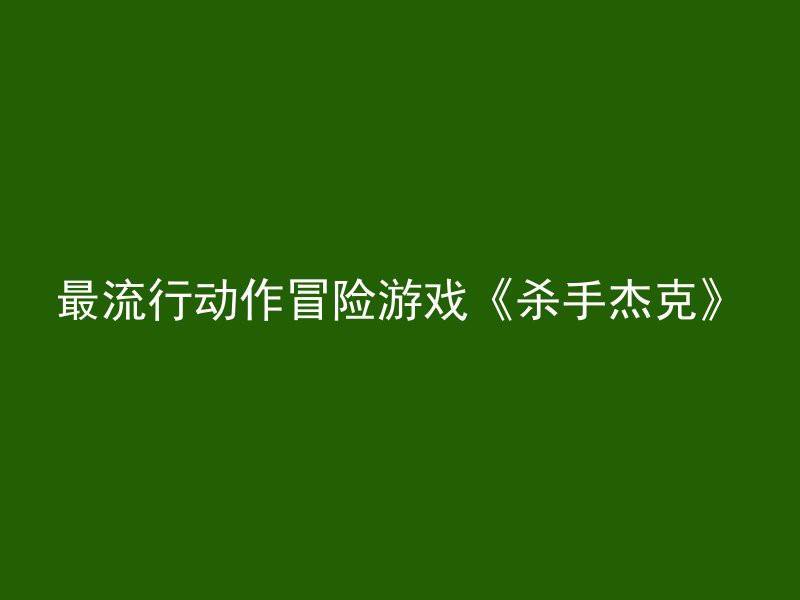 最流行动作冒险游戏《杀手杰克》